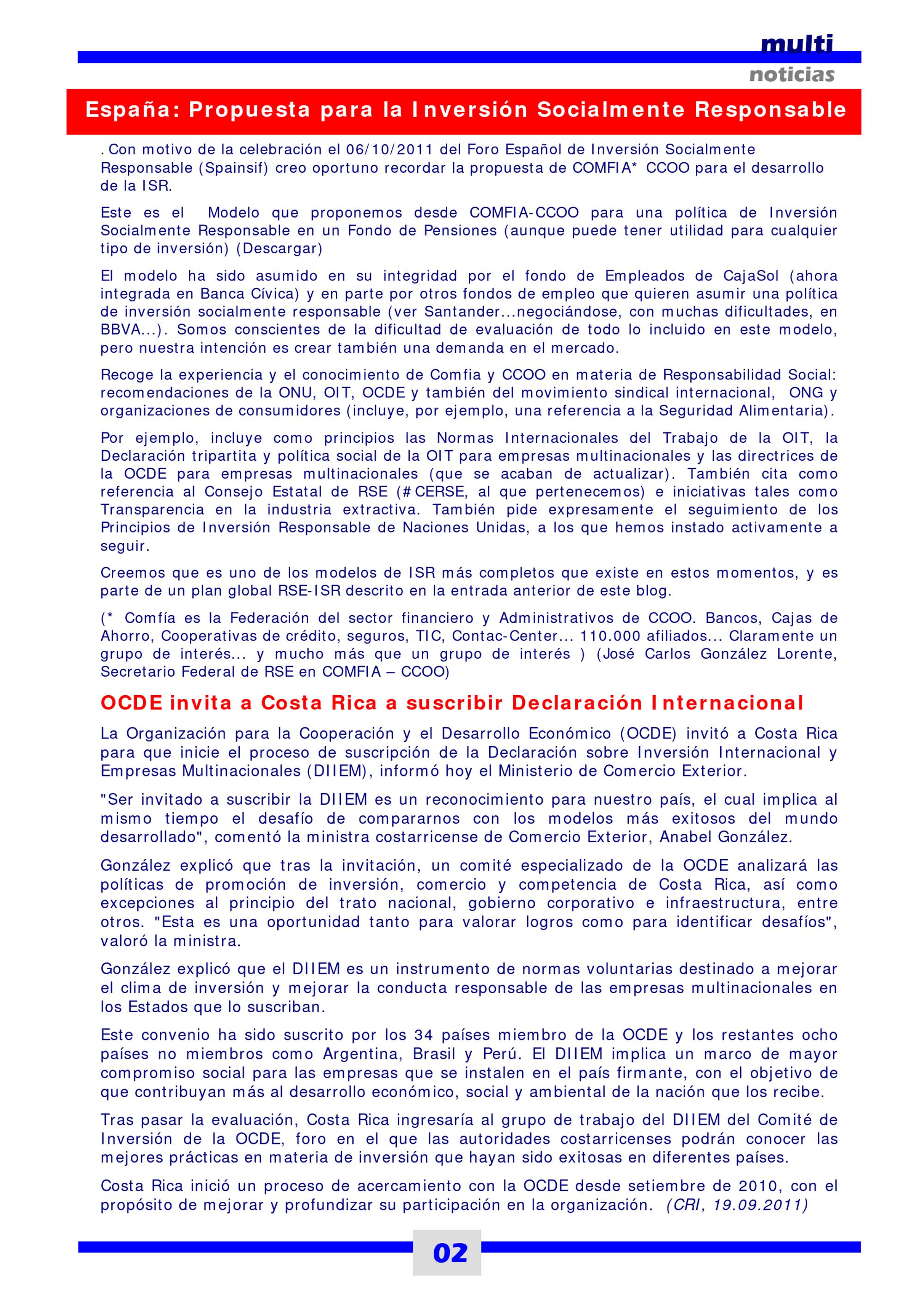 multi
noticias

España: Propuesta para la Inversión Socialmente Responsable

. Con motivo de la celebración el 06/10/2011 del Foro Español de Inversión Socialmente Responsable (Spainsif) creo oportuno recordar la propuesta de COMFIA* CCOO para el desarrollo de la ISR.

Este es el Modelo que proponemos desde COMFIA-CCOO para una política de Inversión Socialmente Responsable en un Fondo de Pensiones (aunque puede tener utilidad para cualquier tipo de inversión) (Descargar)

El modelo ha sido asumido en su integridad por el fondo de Empleados de CajaSol (ahora integrada en Banca Cívica) y en parte por otros fondos de empleo que quieren asumir una política de inversión socialmente responsable (ver Santander...negociándose, con muchas dificultades, en BBVA...). Somos conscientes de la dificultad de evaluación de todo lo incluido en este modelo, pero nuestra intención es crear también una demanda en el mercado.

Recoge la experiencia y el conocimiento de Comfia y CCOO en materia de Responsabilidad Social: recomendaciones de la ONU, OIT, OCDE y también del movimiento sindical internacional, ONG y organizaciones de consumidores (incluye, por ejemplo, una referencia a la Seguridad Alimentaria).

Por ejemplo, incluye como principios las Normas Internacionales del Trabajo de la OIT, la Declaración tripartita y política social de la OIT para empresas multinacionales y las directrices de la OCDE para empresas multinacionales (que se acaban de actualizar). También cita como referencia al Consejo Estatal de RSE (#CERSE, al que pertenecemos) e iniciativas tales como Transparencia en la industria extractiva. También pide expresamente el seguimiento de los Principios de Inversión Responsable de Naciones Unidas, a los que hemos instado activamente a seguir.

Creemos que es uno de los modelos de ISR más completos que existe en estos momentos, y es parte de un plan global RSE-ISR descrito en la entrada anterior de este blog.

(* Comfía es la Federación del sector financiero y Administrativos de CCOO. Bancos, Cajas de Ahorro, Cooperativas de crédito, seguros, TIC, Contac-Center... 110.000 afiliados... Claramente un grupo de interés... y mucho más que un grupo de interés ) (José Carlos González Lorente, Secretario Federal de RSE en COMFIA – CCOO)

OCDE invita a Costa Rica a suscribir Declaración Internacional

La Organización para la Cooperación y el Desarrollo Económico (OCDE) invitó a Costa Rica para que inicie el proceso de suscripción de la Declaración sobre Inversión Internacional y Empresas Multinacionales (DIIEM), informó hoy el Ministerio de Comercio Exterior.

"Ser invitado a suscribir la DIIEM es un reconocimiento para nuestro país, el cual implica al mismo tiempo el desafío de compararnos con los modelos más exitosos del mundo desarrollado", comentó la ministra costarricense de Comercio Exterior, Anabel González.

González explicó que tras la invitación, un comité especializado de la OCDE analizará las políticas de promoción de inversión, comercio y competencia de Costa Rica, así como excepciones al principio del trato nacional, gobierno corporativo e infraestructura, entre otros. "Esta es una oportunidad tanto para valorar logros como para identificar desafíos", valoró la ministra.

González explicó que el DIIEM es un instrumento de normas voluntarias destinado a mejorar el clima de inversión y mejorar la conducta responsable de las empresas multinacionales en los Estados que lo suscriban.

Este convenio ha sido suscrito por los 34 países miembro de la OCDE y los restantes ocho países no miembros como Argentina, Brasil y Perú. El DIIEM implica un marco de mayor compromiso social para las empresas que se instalen en el país firmante, con el objetivo de que contribuyan más al desarrollo económico, social y ambiental de la nación que los recibe.

Tras pasar la evaluación, Costa Rica ingresaría al grupo de trabajo del DIIEM del Comité de Inversión de la OCDE, foro en el que las autoridades costarricenses podrán conocer las mejores prácticas en materia de inversión que hayan sido exitosas en diferentes países.

Costa Rica inició un proceso de acercamiento con la OCDE desde setiembre de 2010, con el propósito de mejorar y profundizar su participación en la organización. (CRI, 19.09.2011)

02